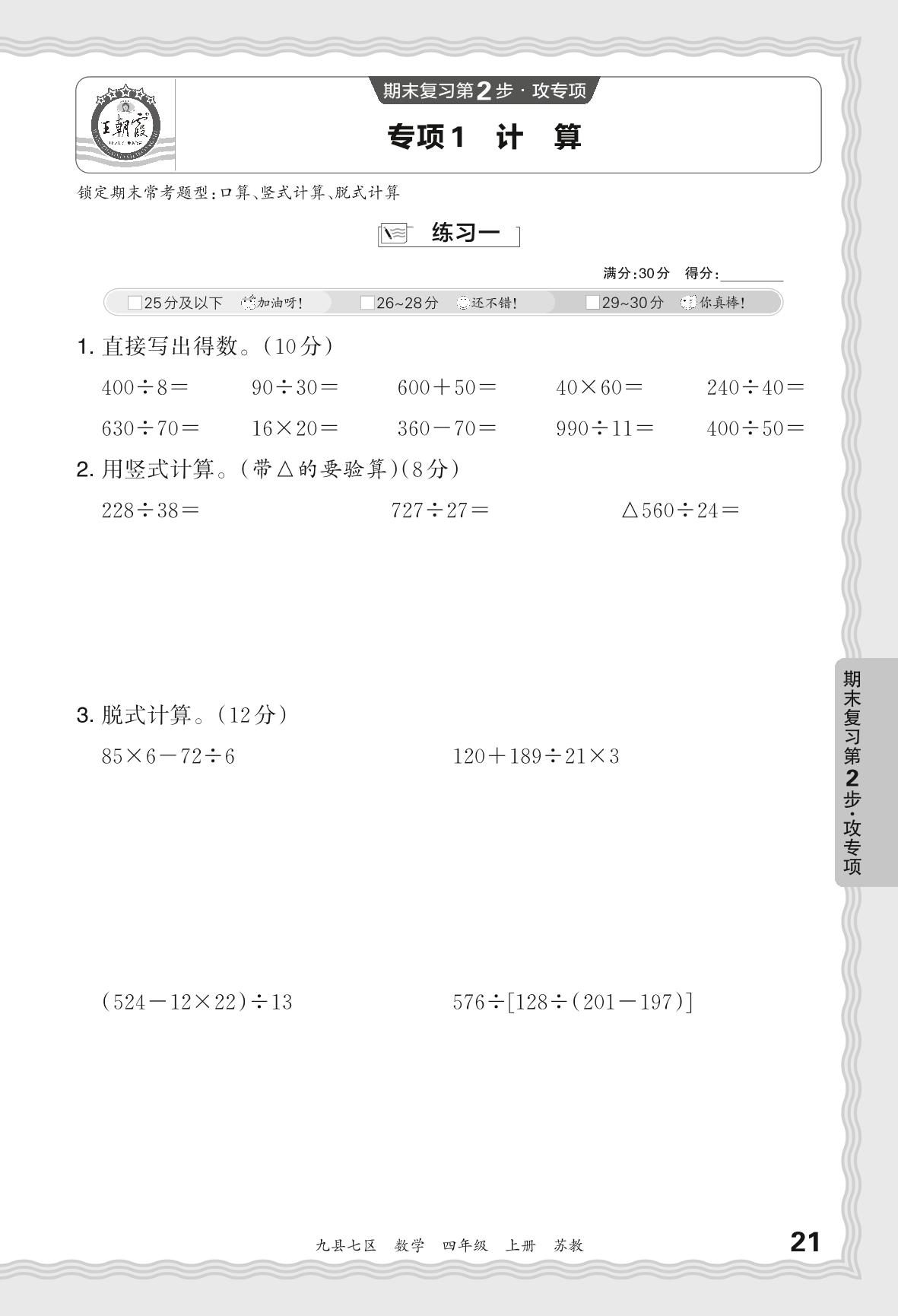 王朝霞

期末复习第2步·攻专项

专项1 计 算

锁定期末常考题型:口算、竖式计算、脱式计算

练习一

满分:30分 得分:________

□25分及以下 加油呀! □26~28分 还不错! □29~30分 你真棒!

1. 直接写出得数。(10分)

$400\div8=$ $90\div30=$ $600+50=$ $40\times60=$ $240\div40=$

$630\div70=$ $16\times20=$ $360-70=$ $990\div11=$ $400\div50=$

2. 用竖式计算。(带△的要验算)(8分)

$228\div38=$ $727\div27=$ $\triangle560\div24=$

3. 脱式计算。(12分)

$85\times6-72\div6$ $120+189\div21\times3$

$(524-12\times22)\div13$ $576\div[128\div(201-197)]$

期末复习第2步·攻专项

九县七区 数学 四年级 上册 苏教

21